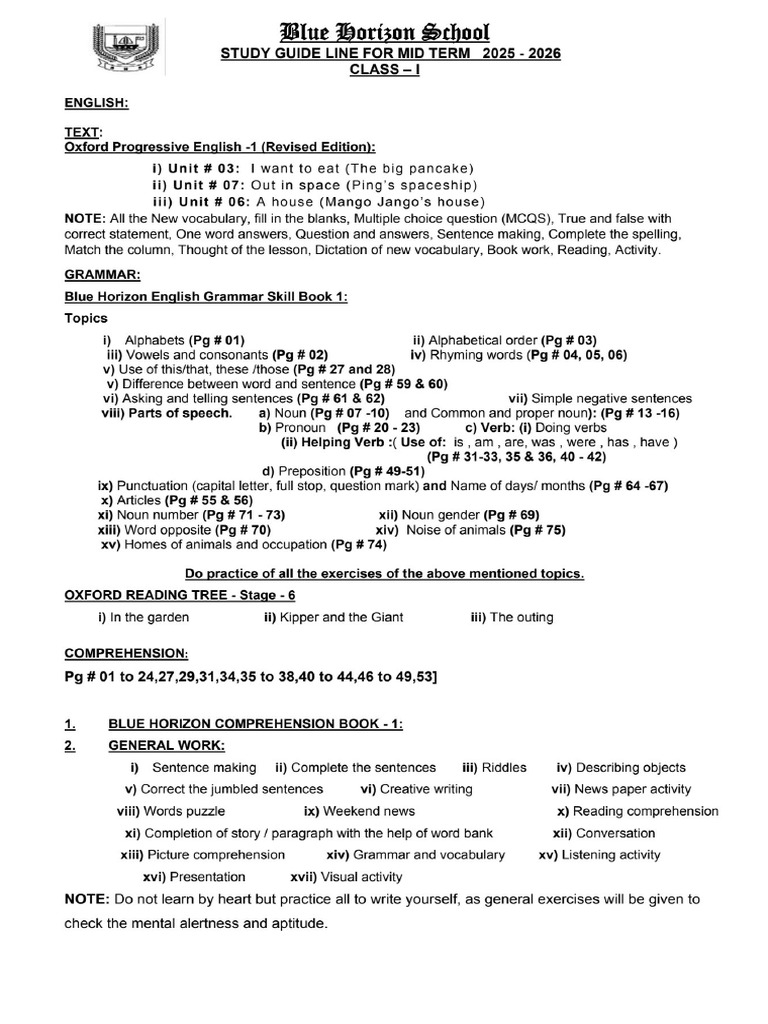 Blue Horizon School
STUDY GUIDE LINE FOR MID TERM 2025 - 2026
CLASS – I

ENGLISH:

TEXT:
Oxford Progressive English -1 (Revised Edition):

i) Unit # 03: I want to eat (The big pancake)
ii) Unit # 07: Out in space (Ping's spaceship)
iii) Unit # 06: A house (Mango Jango's house)

NOTE: All the New vocabulary, fill in the blanks, Multiple choice question (MCQS), True and false with correct statement, One word answers, Question and answers, Sentence making, Complete the spelling, Match the column, Thought of the lesson, Dictation of new vocabulary, Book work, Reading, Activity.

GRAMMAR:

Blue Horizon English Grammar Skill Book 1:

Topics

i) Alphabets (Pg # 01) ii) Alphabetical order (Pg # 03)
iii) Vowels and consonants (Pg # 02) iv) Rhyming words (Pg # 04, 05, 06)
v) Use of this/that, these /those (Pg # 27 and 28)
v) Difference between word and sentence (Pg # 59 & 60)
vi) Asking and telling sentences (Pg # 61 & 62) vii) Simple negative sentences
viii) Parts of speech. a) Noun (Pg # 07 -10) and Common and proper noun): (Pg # 13 -16)
b) Pronoun (Pg # 20 - 23) c) Verb: (i) Doing verbs
(ii) Helping Verb :( Use of: is , am , are, was , were , has , have )
(Pg # 31-33, 35 & 36, 40 - 42)
d) Preposition (Pg # 49-51)
ix) Punctuation (capital letter, full stop, question mark) and Name of days/ months (Pg # 64 -67)
x) Articles (Pg # 55 & 56)
xi) Noun number (Pg # 71 - 73) xii) Noun gender (Pg # 69)
xiii) Word opposite (Pg # 70) xiv) Noise of animals (Pg # 75)
xv) Homes of animals and occupation (Pg # 74)

Do practice of all the exercises of the above mentioned topics.

OXFORD READING TREE - Stage - 6

i) In the garden ii) Kipper and the Giant iii) The outing

COMPREHENSION:

Pg # 01 to 24,27,29,31,34,35 to 38,40 to 44,46 to 49,53]

1. BLUE HORIZON COMPREHENSION BOOK - 1:
2. GENERAL WORK:

i) Sentence making ii) Complete the sentences iii) Riddles iv) Describing objects
v) Correct the jumbled sentences vi) Creative writing vii) News paper activity
viii) Words puzzle ix) Weekend news x) Reading comprehension
xi) Completion of story / paragraph with the help of word bank xii) Conversation
xiii) Picture comprehension xiv) Grammar and vocabulary xv) Listening activity
xvi) Presentation xvii) Visual activity

NOTE: Do not learn by heart but practice all to write yourself, as general exercises will be given to check the mental alertness and aptitude.